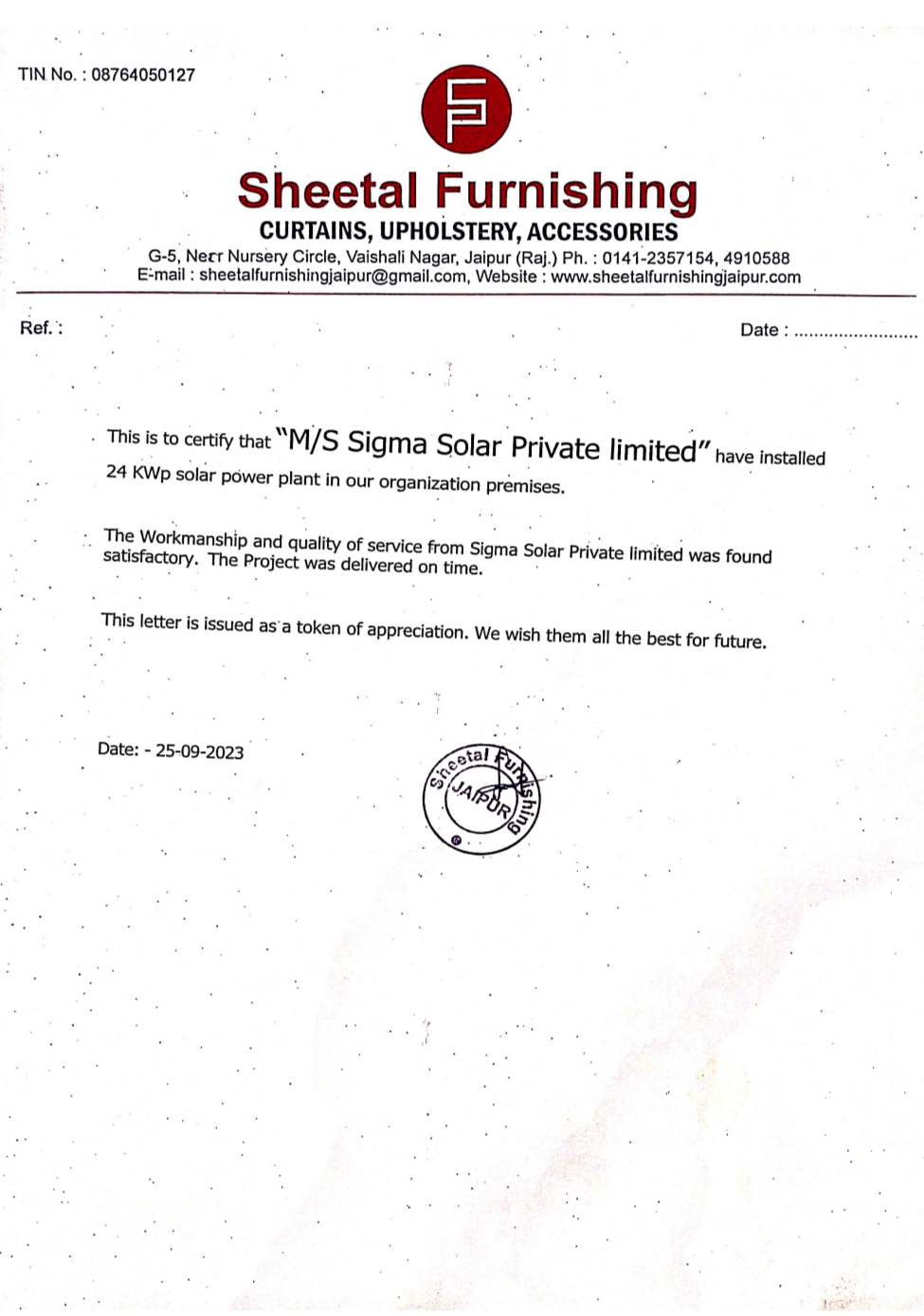 TIN No. : 08764050127

Sheetal Furnishing
CURTAINS, UPHOLSTERY, ACCESSORIES
G-5, Near Nursery Circle, Vaishali Nagar, Jaipur (Raj.) Ph. : 0141-2357154, 4910588
E-mail : sheetalfurnishingjaipur@gmail.com, Website : www.sheetalfurnishingjaipur.com

Ref. :

Date : .........................

This is to certify that "M/S Sigma Solar Private limited" have installed 24 KWp solar power plant in our organization premises.

The Workmanship and quality of service from Sigma Solar Private limited was found satisfactory. The Project was delivered on time.

This letter is issued as a token of appreciation. We wish them all the best for future.

Date: - 25-09-2023

Sheetal Furnishing JAIPUR